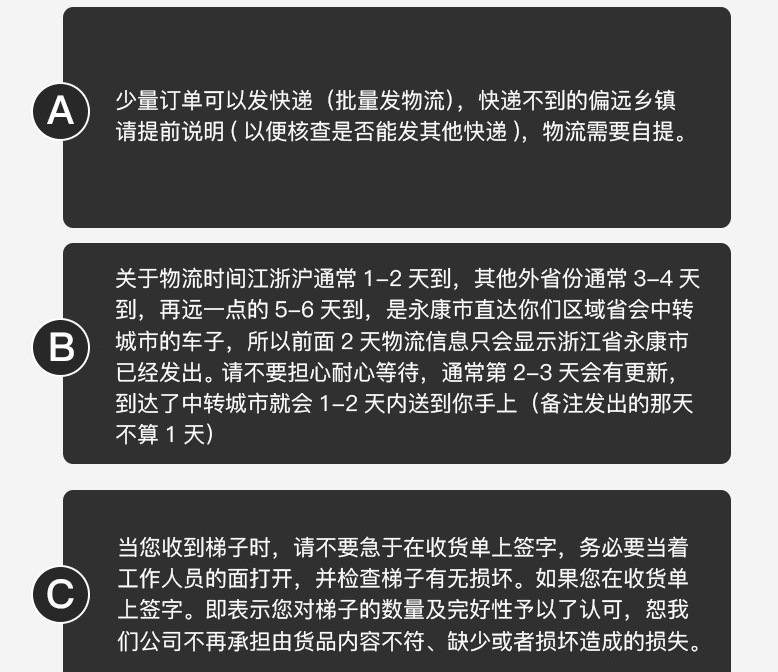 A

少量订单可以发快递（批量发物流），快递不到的偏远乡镇请提前说明（以便核查是否能发其他快递），物流需要自提。

B

关于物流时间江浙沪通常1-2天到，其他外省份通常3-4天到，再远一点的5-6天到，是永康市直达你们区域省会中转城市的车子，所以前面2天物流信息只会显示浙江省永康市已经发出。请不要担心耐心等待，通常第2-3天会有更新，到达了中转城市就会1-2天内送到你手上（备注发出的那天不算1天）

C

当您收到梯子时，请不要急于在收货单上签字，务必要当着工作人员的面打开，并检查梯子有无损坏。如果您在收货单上签字。即表示您对梯子的数量及完好性予以了认可，恕我们公司不再承担由货品内容不符、缺少或者损坏造成的损失。